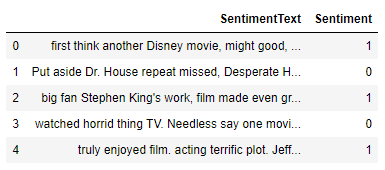 |   | SentimentText | Sentiment |
|---|---|---|
| 0 | first think another Disney movie, might good, ... | 1 |
| 1 | Put aside Dr. House repeat missed, Desperate H... | 0 |
| 2 | big fan Stephen King's work, film made even gr... | 1 |
| 3 | watched horrid thing TV. Needless say one movi... | 0 |
| 4 | truly enjoyed film. acting terrific plot. Jeff... | 1 |